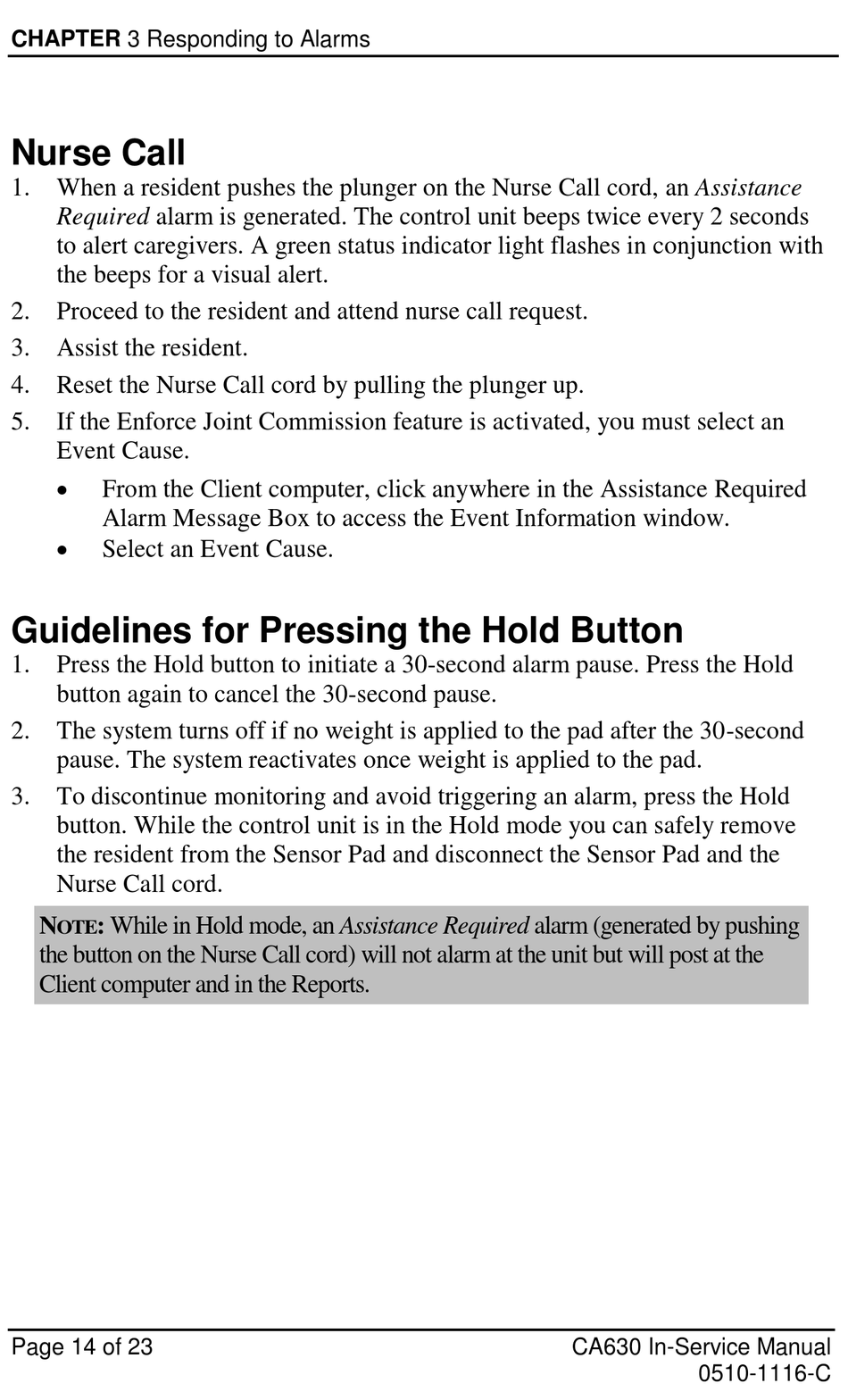 CHAPTER 3 Responding to Alarms

Nurse Call

1. When a resident pushes the plunger on the Nurse Call cord, an Assistance Required alarm is generated. The control unit beeps twice every 2 seconds to alert caregivers. A green status indicator light flashes in conjunction with the beeps for a visual alert.
2. Proceed to the resident and attend nurse call request.
3. Assist the resident.
4. Reset the Nurse Call cord by pulling the plunger up.
5. If the Enforce Joint Commission feature is activated, you must select an Event Cause.
• From the Client computer, click anywhere in the Assistance Required Alarm Message Box to access the Event Information window.
• Select an Event Cause.

Guidelines for Pressing the Hold Button

1. Press the Hold button to initiate a 30-second alarm pause. Press the Hold button again to cancel the 30-second pause.
2. The system turns off if no weight is applied to the pad after the 30-second pause. The system reactivates once weight is applied to the pad.
3. To discontinue monitoring and avoid triggering an alarm, press the Hold button. While the control unit is in the Hold mode you can safely remove the resident from the Sensor Pad and disconnect the Sensor Pad and the Nurse Call cord.

NOTE: While in Hold mode, an Assistance Required alarm (generated by pushing the button on the Nurse Call cord) will not alarm at the unit but will post at the Client computer and in the Reports.

Page 14 of 23
CA630 In-Service Manual
0510-1116-C